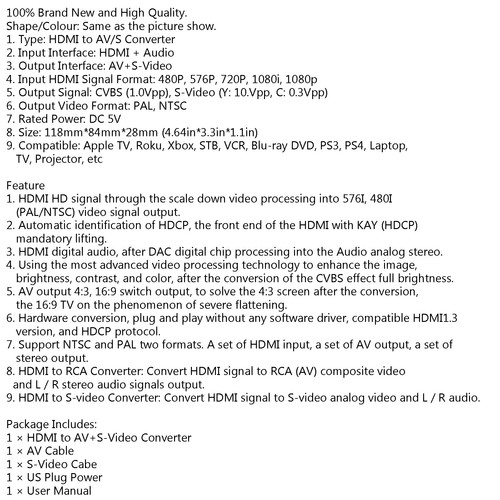 100% Brand New and High Quality.
Shape/Colour: Same as the picture show.
1. Type: HDMI to AV/S Converter
2. Input Interface: HDMI + Audio
3. Output Interface: AV+S-Video
4. Input HDMI Signal Format: 480P, 576P, 720P, 1080i, 1080p
5. Output Signal: CVBS (1.0Vpp), S-Video (Y: 10.Vpp, C: 0.3Vpp)
6. Output Video Format: PAL, NTSC
7. Rated Power: DC 5V
8. Size: 118mm*84mm*28mm (4.64in*3.3in*1.1in)
9. Compatible: Apple TV, Roku, Xbox, STB, VCR, Blu-ray DVD, PS3, PS4, Laptop, TV, Projector, etc

Feature
1. HDMI HD signal through the scale down video processing into 576I, 480I (PAL/NTSC) video signal output.
2. Automatic identification of HDCP, the front end of the HDMI with KAY (HDCP) mandatory lifting.
3. HDMI digital audio, after DAC digital chip processing into the Audio analog stereo.
4. Using the most advanced video processing technology to enhance the image, brightness, contrast, and color, after the conversion of the CVBS effect full brightness.
5. AV output 4:3, 16:9 switch output, to solve the 4:3 screen after the conversion, the 16:9 TV on the phenomenon of severe flattening.
6. Hardware conversion, plug and play without any software driver, compatible HDMI1.3 version, and HDCP protocol.
7. Support NTSC and PAL two formats. A set of HDMI input, a set of AV output, a set of stereo output.
8. HDMI to RCA Converter: Convert HDMI signal to RCA (AV) composite video and L / R stereo audio signals output.
9. HDMI to S-video Converter: Convert HDMI signal to S-video analog video and L / R audio.

Package Includes:
1 × HDMI to AV+S-Video Converter
1 × AV Cable
1 × S-Video Cabe
1 × US Plug Power
1 × User Manual